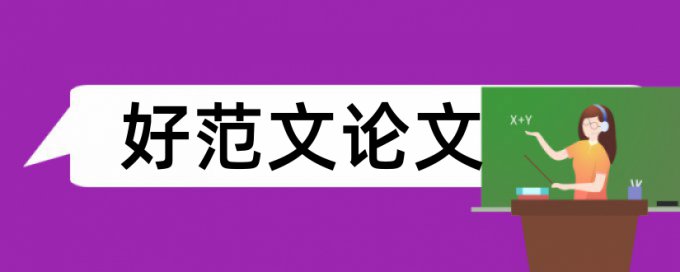 好范文论文

X+Y